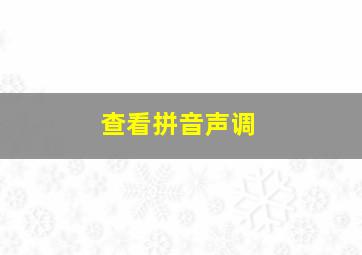 查看拼音声调